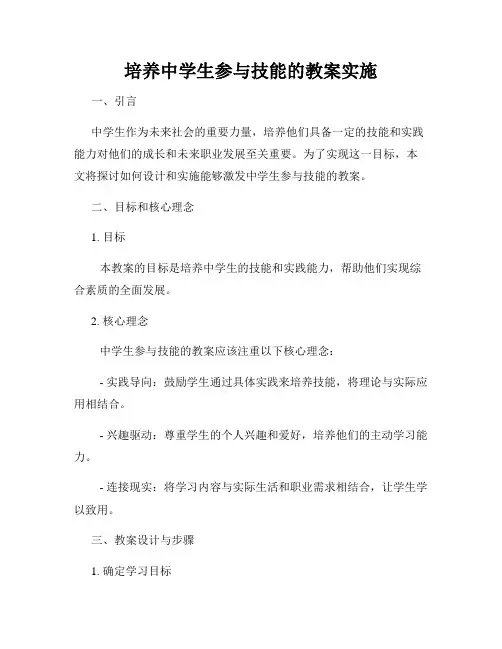 培养中学生参与技能的教案实施

一、引言

中学生作为未来社会的重要力量，培养他们具备一定的技能和实践能力对他们的成长和未来职业发展至关重要。为了实现这一目标，本文将探讨如何设计和实施能够激发中学生参与技能的教案。

二、目标和核心理念

1. 目标

本教案的目标是培养中学生的技能和实践能力，帮助他们实现综合素质的全面发展。

2. 核心理念

中学生参与技能的教案应该注重以下核心理念：

- 实践导向：鼓励学生通过具体实践来培养技能，将理论与实际应用相结合。

- 兴趣驱动：尊重学生的个人兴趣和爱好，培养他们的主动学习能力。

- 连接现实：将学习内容与实际生活和职业需求相结合，让学生学以致用。

三、教案设计与步骤

1. 确定学习目标